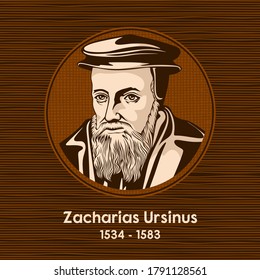 Zacharias Ursinus
1534 - 1583

shutterstock.com · 1791128561